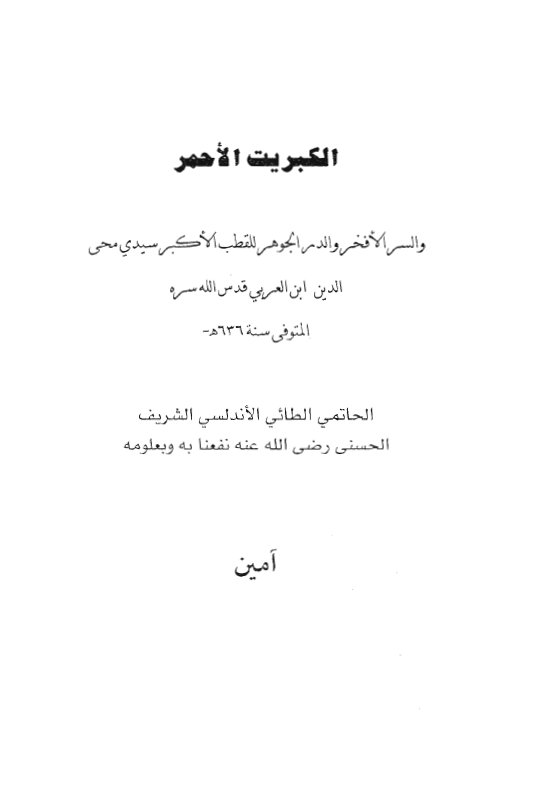 الكبريت الأحمر

والسر الأفخر والدر الجوهر للقطب الأكبر سيدي محى الدين ابن العربي قدس الله سره المتوفى سنة ٦٣٦هـ-

الحاتمي الطائي الأندلسي الشريف الحسنى رضى الله عنه نفعنا به وبعلومه

آمين